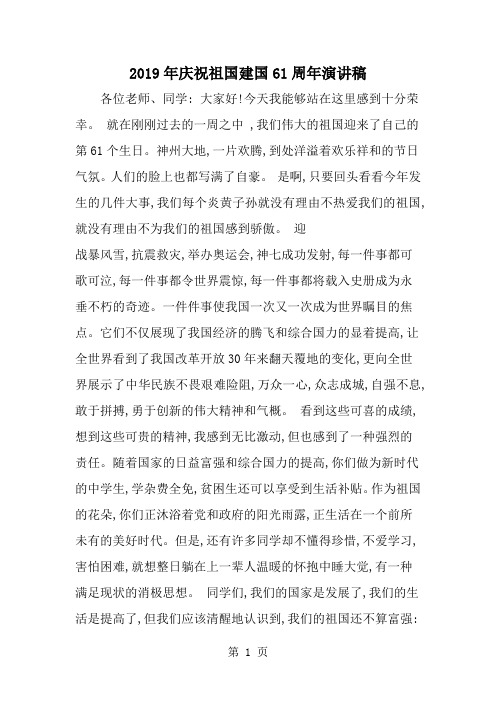 2019年庆祝祖国建国61周年演讲稿

各位老师、同学：大家好!今天我能够站在这里感到十分荣幸。 就在刚刚过去的一周之中，我们伟大的祖国迎来了自己的第61个生日。神州大地,一片欢腾,到处洋溢着欢乐祥和的节日气氛。人们的脸上也都写满了自豪。 是啊,只要回头看看今年发生的几件大事,我们每个炎黄子孙就没有理由不热爱我们的祖国,就没有理由不为我们的祖国感到骄傲。 迎

战暴风雪,抗震救灾,举办奥运会,神七成功发射,每一件事都可歌可泣,每一件事都令世界震惊,每一件事都将载入史册成为永垂不朽的奇迹。一件件事使我国一次又一次成为世界瞩目的焦点。它们不仅展现了我国经济的腾飞和综合国力的显着提高,让全世界看到了我国改革开放30年来翻天覆地的变化,更向全世界展示了中华民族不畏艰难险阻,万众一心,众志成城,自强不息,敢于拼搏,勇于创新的伟大精神和气概。 看到这些可喜的成绩,想到这些可贵的精神,我感到无比激动,但也感到了一种强烈的责任。随着国家的日益富强和综合国力的提高,你们做为新时代的中学生,学杂费全免,贫困生还可以享受到生活补贴。作为祖国的花朵,你们正沐浴着党和政府的阳光雨露,正生活在一个前所未有的美好时代。但是,还有许多同学却不懂得珍惜,不爱学习,害怕困难,就想整日躺在上一辈人温暖的怀抱中睡大觉,有一种满足现状的消极思想。 同学们,我们的国家是发展了,我们的生活是提高了,但我们应该清醒地认识到,我们的祖国还不算富强:

第 1 页